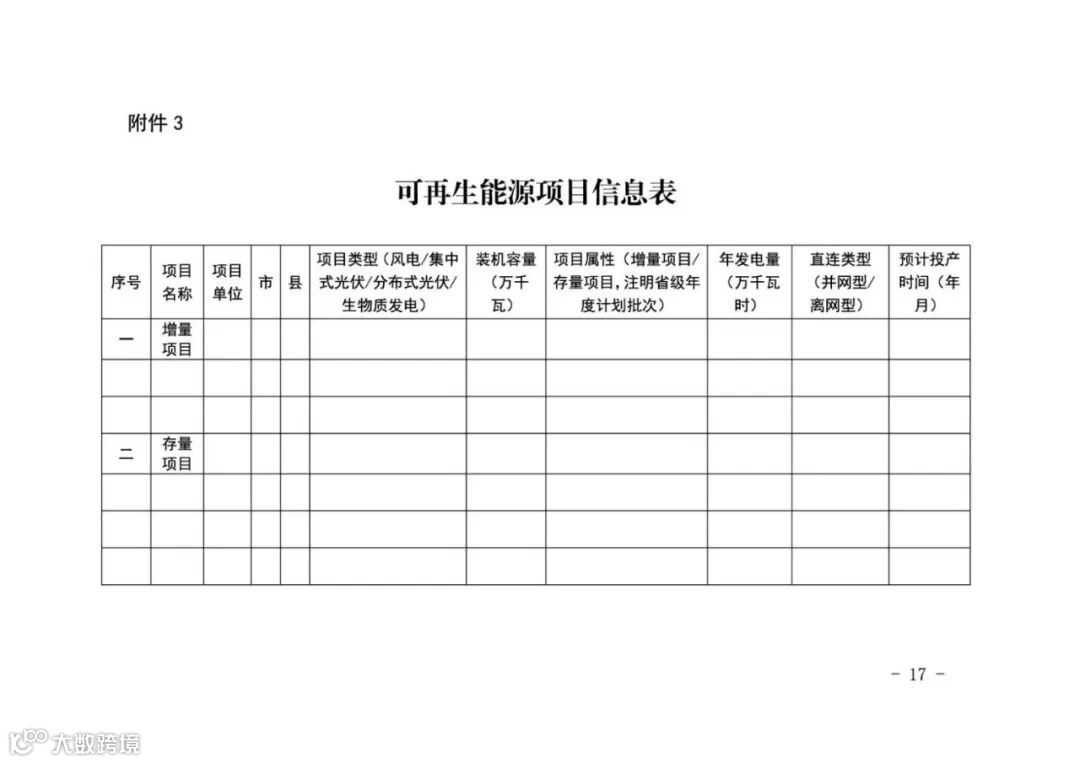 附件 3

可再生能源项目信息表

| 序号 | 项目名称 | 项目单位 | 市 | 县 | 项目类型（风电/集中式光伏/分布式光伏/生物质发电） | 装机容量（万千瓦） | 项目属性（增量项目/存量项目，注明省级年度计划批次） | 年发电量（万千瓦时） | 直连类型（并网型/离网型） | 预计投产时间（年月） |
|---|---|---|---|---|---|---|---|---|---|---|
| 一 | 增量项目 | | | | | | | | | |
| | | | | | | | | | | |
| | | | | | | | | | | |
| 二 | 存量项目 | | | | | | | | | |
| | | | | | | | | | | |
| | | | | | | | | | | |
| | | | | | | | | | | |

- 17 -

大数跨境